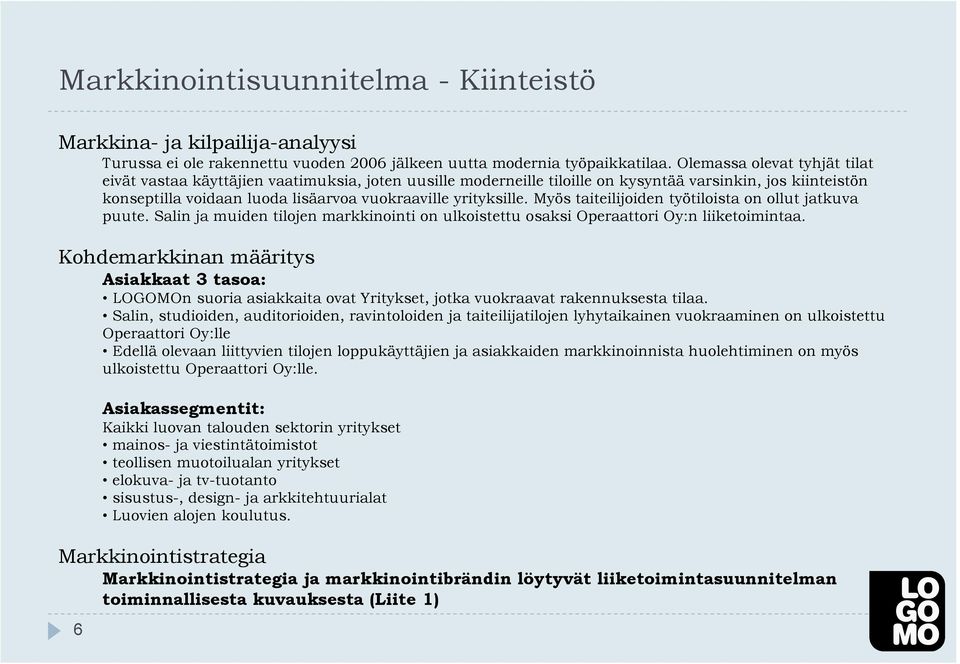 Markkinointisuunnitelma - Kiinteistö

Markkina- ja kilpailija-analyysi

Turussa ei ole rakennettu vuoden 2006 jälkeen uutta modernia työpaikkatilaa. Olemassa olevat tyhjät tilat eivät vastaa käyttäjien vaatimuksia, joten uusille moderneille tiloille on kysyntää varsinkin, jos kiinteistön konseptilla voidaan luoda lisäarvoa vuokraaville yrityksille. Myös taiteilijoiden työtiloista on ollut jatkuva puute. Salin ja muiden tilojen markkinointi on ulkoistettu osaksi Operaattori Oy:n liiketoimintaa.

Kohdemarkkinan määritys

Asiakkaat 3 tasoa:
• LOGOMOn suoria asiakkaita ovat Yritykset, jotka vuokraavat rakennuksesta tilaa.
• Salin, studioiden, auditorioiden, ravintoloiden ja taiteilijatilojen lyhytaikainen vuokraaminen on ulkoistettu Operaattori Oy:lle
• Edellä olevaan liittyvien tilojen loppukäyttäjien ja asiakkaiden markkinoinnista huolehtiminen on myös ulkoistettu Operaattori Oy:lle.

Asiakassegmentit:
Kaikki luovan talouden sektorin yritykset
• mainos- ja viestintätoimistot
• teollisen muotoilualan yritykset
• elokuva- ja tv-tuotanto
• sisustus-, design- ja arkkitehtuurialat
• Luovien alojen koulutus.

Markkinointistrategia

Markkinointistrategia ja markkinointibrändin löytyvät liiketoimintasuunnitelman toiminnallisesta kuvauksesta (Liite 1)

6

LO
GO
MO